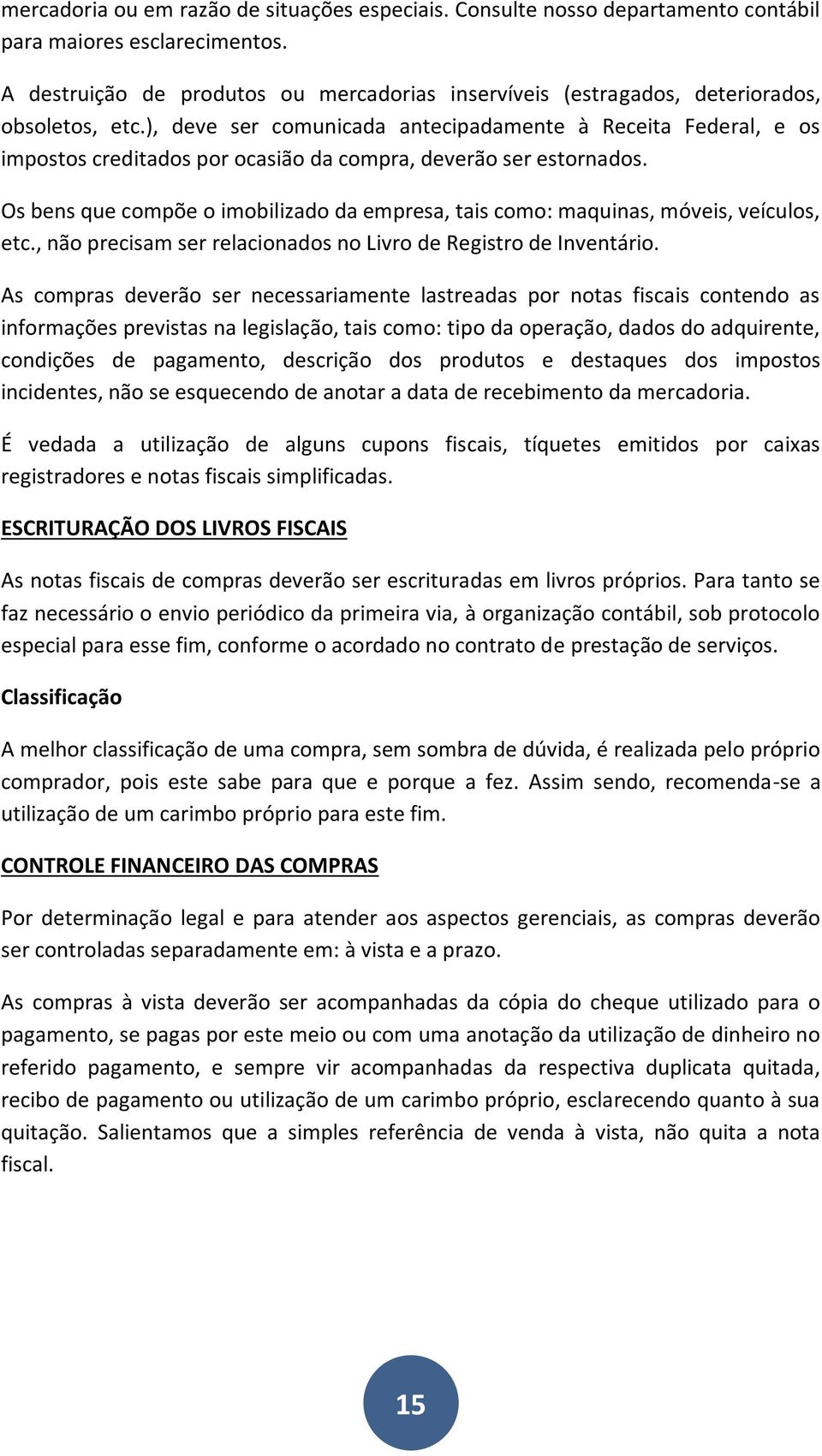 mercadoria ou em razão de situações especiais. Consulte nosso departamento contábil para maiores esclarecimentos.

A destruição de produtos ou mercadorias inservíveis (estragados, deteriorados, obsoletos, etc.), deve ser comunicada antecipadamente à Receita Federal, e os impostos creditados por ocasião da compra, deverão ser estornados.

Os bens que compõe o imobilizado da empresa, tais como: maquinas, móveis, veículos, etc., não precisam ser relacionados no Livro de Registro de Inventário.

As compras deverão ser necessariamente lastreadas por notas fiscais contendo as informações previstas na legislação, tais como: tipo da operação, dados do adquirente, condições de pagamento, descrição dos produtos e destaques dos impostos incidentes, não se esquecendo de anotar a data de recebimento da mercadoria.

É vedada a utilização de alguns cupons fiscais, tíquetes emitidos por caixas registradores e notas fiscais simplificadas.

ESCRITURAÇÃO DOS LIVROS FISCAIS

As notas fiscais de compras deverão ser escrituradas em livros próprios. Para tanto se faz necessário o envio periódico da primeira via, à organização contábil, sob protocolo especial para esse fim, conforme o acordado no contrato de prestação de serviços.

Classificação

A melhor classificação de uma compra, sem sombra de dúvida, é realizada pelo próprio comprador, pois este sabe para que e porque a fez. Assim sendo, recomenda-se a utilização de um carimbo próprio para este fim.

CONTROLE FINANCEIRO DAS COMPRAS

Por determinação legal e para atender aos aspectos gerenciais, as compras deverão ser controladas separadamente em: à vista e a prazo.

As compras à vista deverão ser acompanhadas da cópia do cheque utilizado para o pagamento, se pagas por este meio ou com uma anotação da utilização de dinheiro no referido pagamento, e sempre vir acompanhadas da respectiva duplicata quitada, recibo de pagamento ou utilização de um carimbo próprio, esclarecendo quanto à sua quitação. Salientamos que a simples referência de venda à vista, não quita a nota fiscal.

15